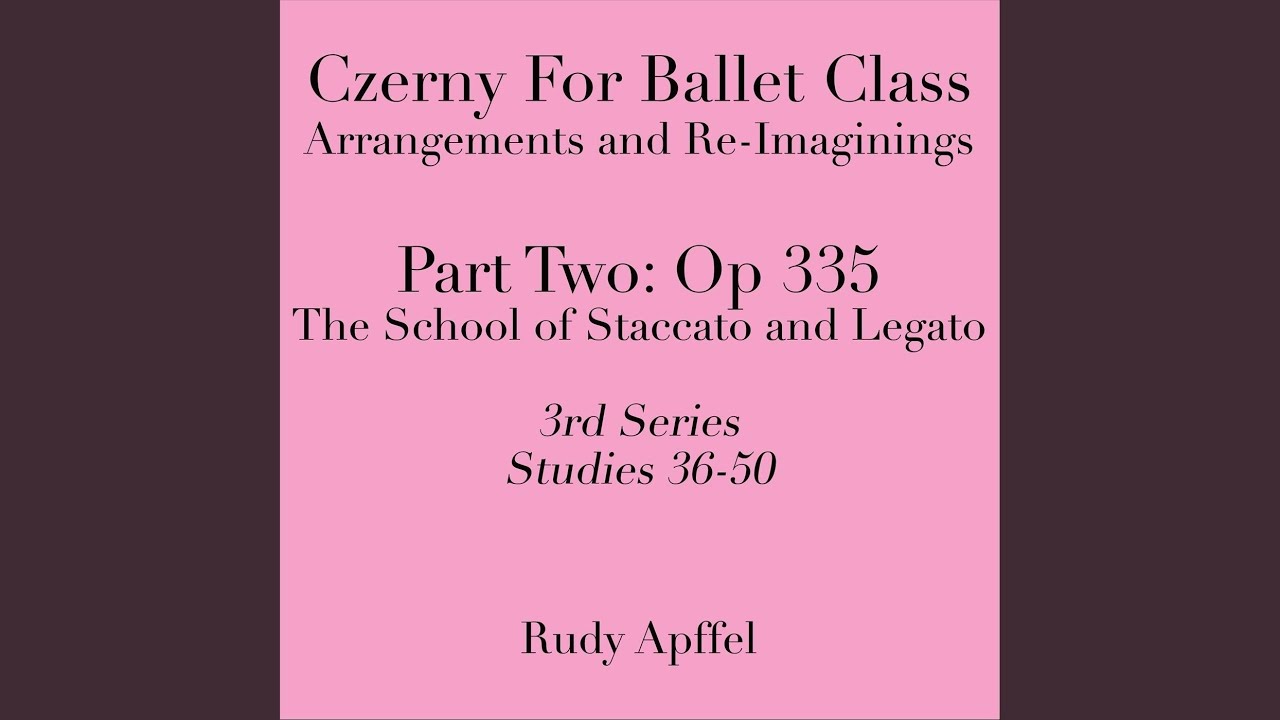 Czerny For Ballet Class
Arrangements and Re-Imaginings

Part Two: Op 335
The School of Staccato and Legato

3rd Series
Studies 36-50

Rudy Apffel